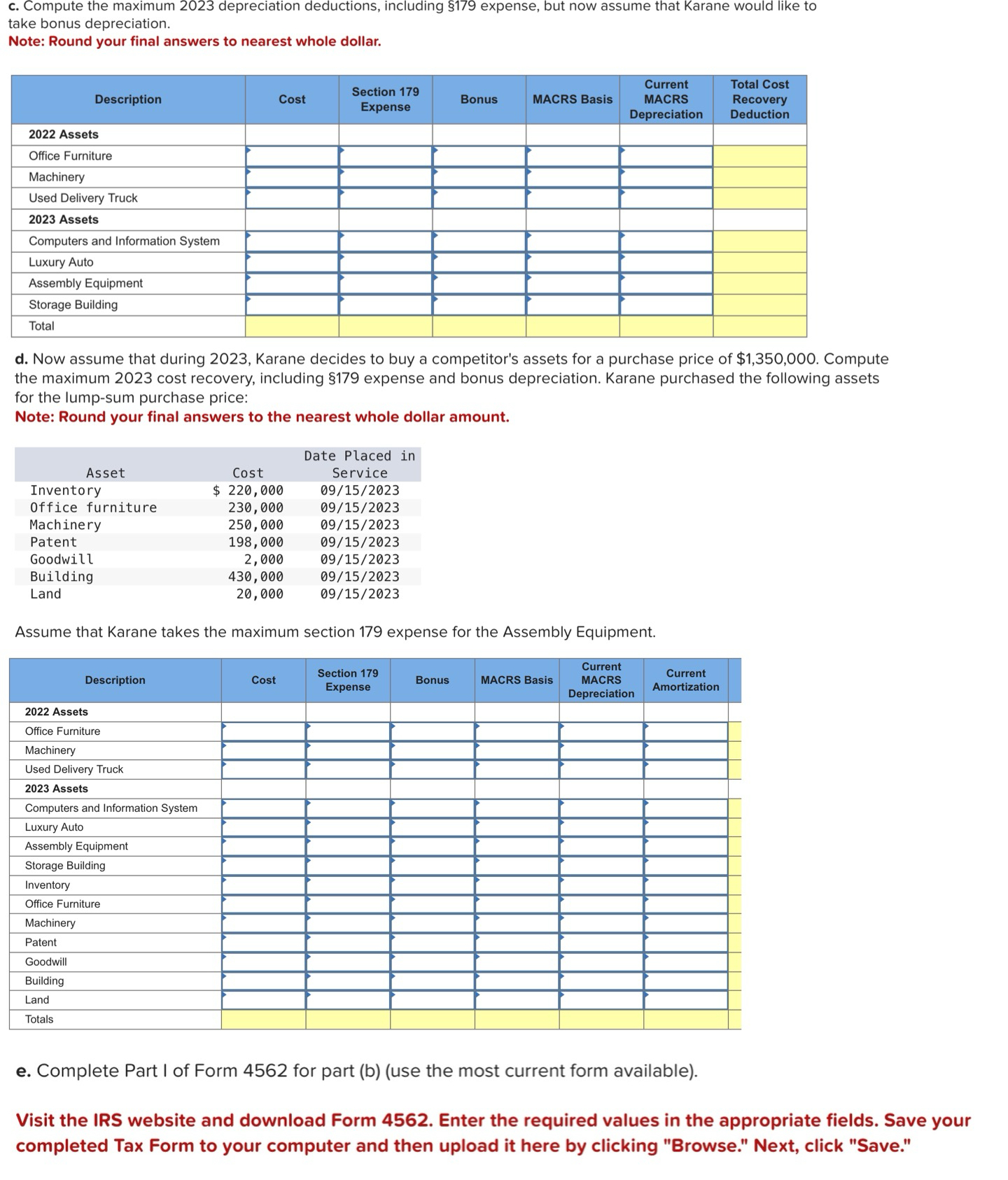 c. Compute the maximum 2023 depreciation deductions, including §179 expense, but now assume that Karane would like to take bonus depreciation.
Note: Round your final answers to nearest whole dollar.

| Description | Cost | Section 179 Expense | Bonus | MACRS Basis | Current MACRS Depreciation | Total Cost Recovery Deduction |
|---|---|---|---|---|---|---|
| 2022 Assets | | | | | | |
| Office Furniture | | | | | | |
| Machinery | | | | | | |
| Used Delivery Truck | | | | | | |
| 2023 Assets | | | | | | |
| Computers and Information System | | | | | | |
| Luxury Auto | | | | | | |
| Assembly Equipment | | | | | | |
| Storage Building | | | | | | |
| Total | | | | | | |

d. Now assume that during 2023, Karane decides to buy a competitor's assets for a purchase price of $1,350,000. Compute the maximum 2023 cost recovery, including §179 expense and bonus depreciation. Karane purchased the following assets for the lump-sum purchase price:
Note: Round your final answers to the nearest whole dollar amount.

| Asset | Cost | Date Placed in Service |
|---|---|---|
| Inventory | $ 220,000 | 09/15/2023 |
| Office furniture | 230,000 | 09/15/2023 |
| Machinery | 250,000 | 09/15/2023 |
| Patent | 198,000 | 09/15/2023 |
| Goodwill | 2,000 | 09/15/2023 |
| Building | 430,000 | 09/15/2023 |
| Land | 20,000 | 09/15/2023 |

Assume that Karane takes the maximum section 179 expense for the Assembly Equipment.

| Description | Cost | Section 179 Expense | Bonus | MACRS Basis | Current MACRS Depreciation | Current Amortization |
|---|---|---|---|---|---|---|
| 2022 Assets | | | | | | |
| Office Furniture | | | | | | |
| Machinery | | | | | | |
| Used Delivery Truck | | | | | | |
| 2023 Assets | | | | | | |
| Computers and Information System | | | | | | |
| Luxury Auto | | | | | | |
| Assembly Equipment | | | | | | |
| Storage Building | | | | | | |
| Inventory | | | | | | |
| Office Furniture | | | | | | |
| Machinery | | | | | | |
| Patent | | | | | | |
| Goodwill | | | | | | |
| Building | | | | | | |
| Land | | | | | | |
| Totals | | | | | | |

e. Complete Part I of Form 4562 for part (b) (use the most current form available).

Visit the IRS website and download Form 4562. Enter the required values in the appropriate fields. Save your completed Tax Form to your computer and then upload it here by clicking "Browse." Next, click "Save."